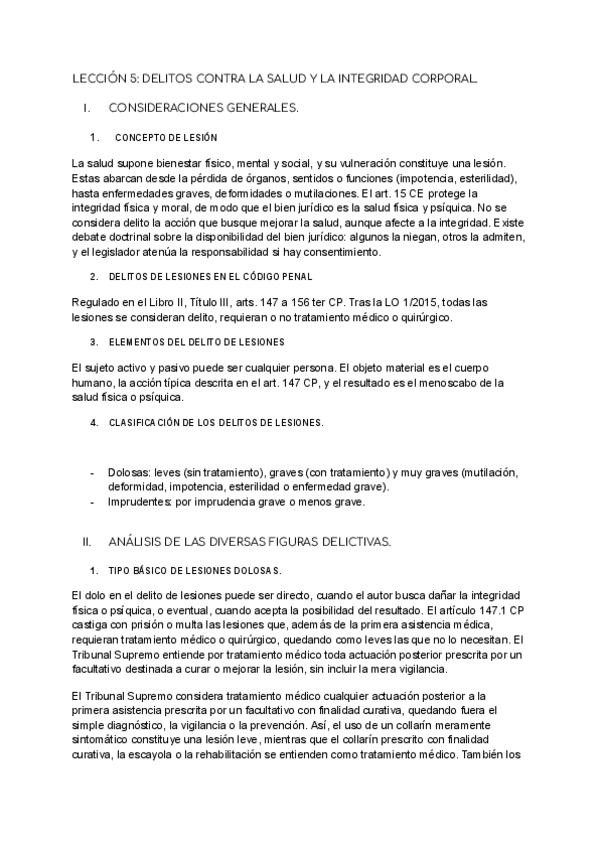 LECCIÓN 5: DELITOS CONTRA LA SALUD Y LA INTEGRIDAD CORPORAL.

I. CONSIDERACIONES GENERALES.

1. CONCEPTO DE LESIÓN

La salud supone bienestar físico, mental y social, y su vulneración constituye una lesión. Estas abarcan desde la pérdida de órganos, sentidos o funciones (impotencia, esterilidad), hasta enfermedades graves, deformidades o mutilaciones. El art. 15 CE protege la integridad física y moral, de modo que el bien jurídico es la salud física y psíquica. No se considera delito la acción que busque mejorar la salud, aunque afecte a la integridad. Existe debate doctrinal sobre la disponibilidad del bien jurídico: algunos la niegan, otros la admiten, y el legislador atenúa la responsabilidad si hay consentimiento.

2. DELITOS DE LESIONES EN EL CÓDIGO PENAL

Regulado en el Libro II, Título III, arts. 147 a 156 ter CP. Tras la LO 1/2015, todas las lesiones se consideran delito, requieran o no tratamiento médico o quirúrgico.

3. ELEMENTOS DEL DELITO DE LESIONES

El sujeto activo y pasivo puede ser cualquier persona. El objeto material es el cuerpo humano, la acción típica descrita en el art. 147 CP, y el resultado es el menoscabo de la salud física o psíquica.

4. CLASIFICACIÓN DE LOS DELITOS DE LESIONES.

- Dolosas: leves (sin tratamiento), graves (con tratamiento) y muy graves (mutilación, deformidad, impotencia, esterilidad o enfermedad grave).
- Imprudentes: por imprudencia grave o menos grave.

II. ANÁLISIS DE LAS DIVERSAS FIGURAS DELICTIVAS.

1. TIPO BÁSICO DE LESIONES DOLOSAS.

El dolo en el delito de lesiones puede ser directo, cuando el autor busca dañar la integridad física o psíquica, o eventual, cuando acepta la posibilidad del resultado. El artículo 147.1 CP castiga con prisión o multa las lesiones que, además de la primera asistencia médica, requieran tratamiento médico o quirúrgico, quedando como leves las que no lo necesitan. El Tribunal Supremo entiende por tratamiento médico toda actuación posterior prescrita por un facultativo destinada a curar o mejorar la lesión, sin incluir la mera vigilancia.

El Tribunal Supremo considera tratamiento médico cualquier actuación posterior a la primera asistencia prescrita por un facultativo con finalidad curativa, quedando fuera el simple diagnóstico, la vigilancia o la prevención. Así, el uso de un collarín meramente sintomático constituye una lesión leve, mientras que el collarín prescrito con finalidad curativa, la escayola o la rehabilitación se entienden como tratamiento médico. También los